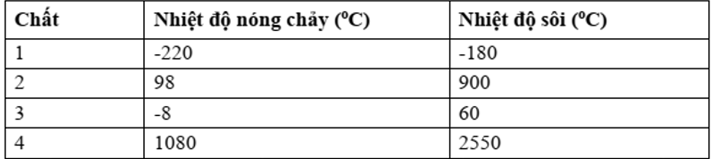 | Chất | Nhiệt độ nóng chảy ($^oC$) | Nhiệt độ sôi ($^oC$) |
|---|---|---|
| 1 | -220 | -180 |
| 2 | 98 | 900 |
| 3 | -8 | 60 |
| 4 | 1080 | 2550 |